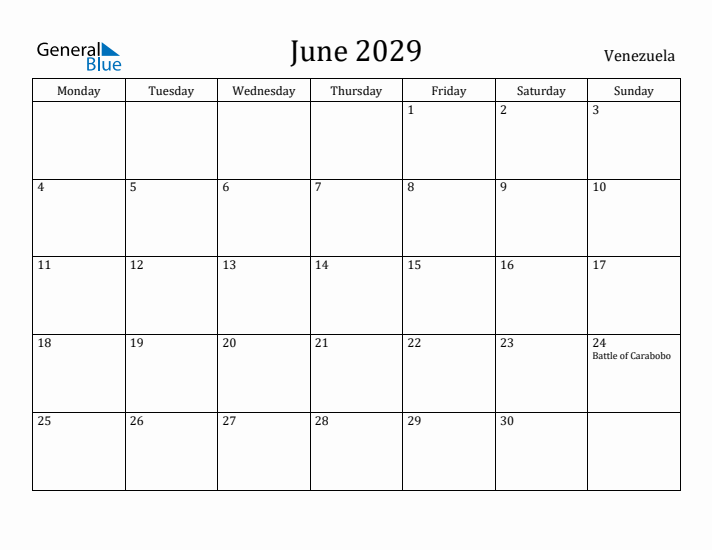 General Blue

June 2029

Venezuela

| Monday | Tuesday | Wednesday | Thursday | Friday | Saturday | Sunday |
|---|---|---|---|---|---|---|
| | | | | 1 | 2 | 3 |
| 4 | 5 | 6 | 7 | 8 | 9 | 10 |
| 11 | 12 | 13 | 14 | 15 | 16 | 17 |
| 18 | 19 | 20 | 21 | 22 | 23 | 24 Battle of Carabobo |
| 25 | 26 | 27 | 28 | 29 | 30 | |